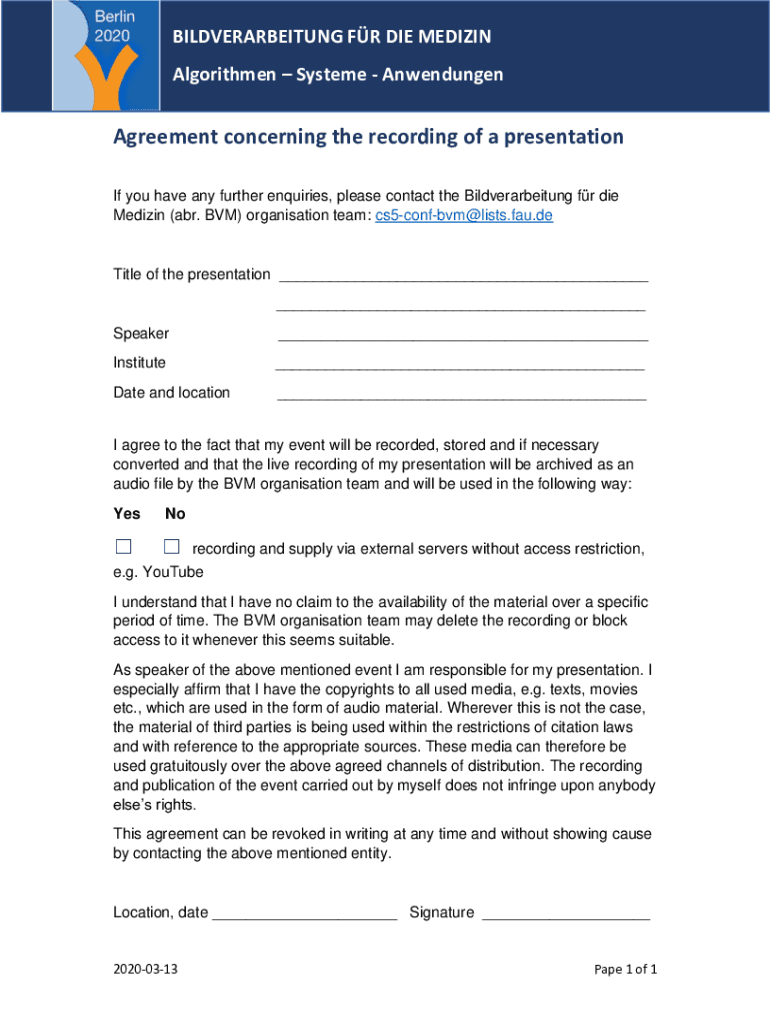 Berlin 2020

BILDVERARBEITUNG FÜR DIE MEDIZIN

Algorithmen – Systeme - Anwendungen

Agreement concerning the recording of a presentation

If you have any further enquiries, please contact the Bildverarbeitung für die Medizin (abr. BVM) organisation team: cs5-conf-bvm@lists.fau.de

Title of the presentation ____________________________________________
____________________________________________

Speaker ____________________________________________

Institute ____________________________________________

Date and location ____________________________________________

I agree to the fact that my event will be recorded, stored and if necessary converted and that the live recording of my presentation will be archived as an audio file by the BVM organisation team and will be used in the following way:

Yes No

☐ ☐ recording and supply via external servers without access restriction, e.g. YouTube

I understand that I have no claim to the availability of the material over a specific period of time. The BVM organisation team may delete the recording or block access to it whenever this seems suitable.

As speaker of the above mentioned event I am responsible for my presentation. I especially affirm that I have the copyrights to all used media, e.g. texts, movies etc., which are used in the form of audio material. Wherever this is not the case, the material of third parties is being used within the restrictions of citation laws and with reference to the appropriate sources. These media can therefore be used gratuitously over the above agreed channels of distribution. The recording and publication of the event carried out by myself does not infringe upon anybody else's rights.

This agreement can be revoked in writing at any time and without showing cause by contacting the above mentioned entity.

Location, date ______________________ Signature ____________________

2020-03-13

Page 1 of 1